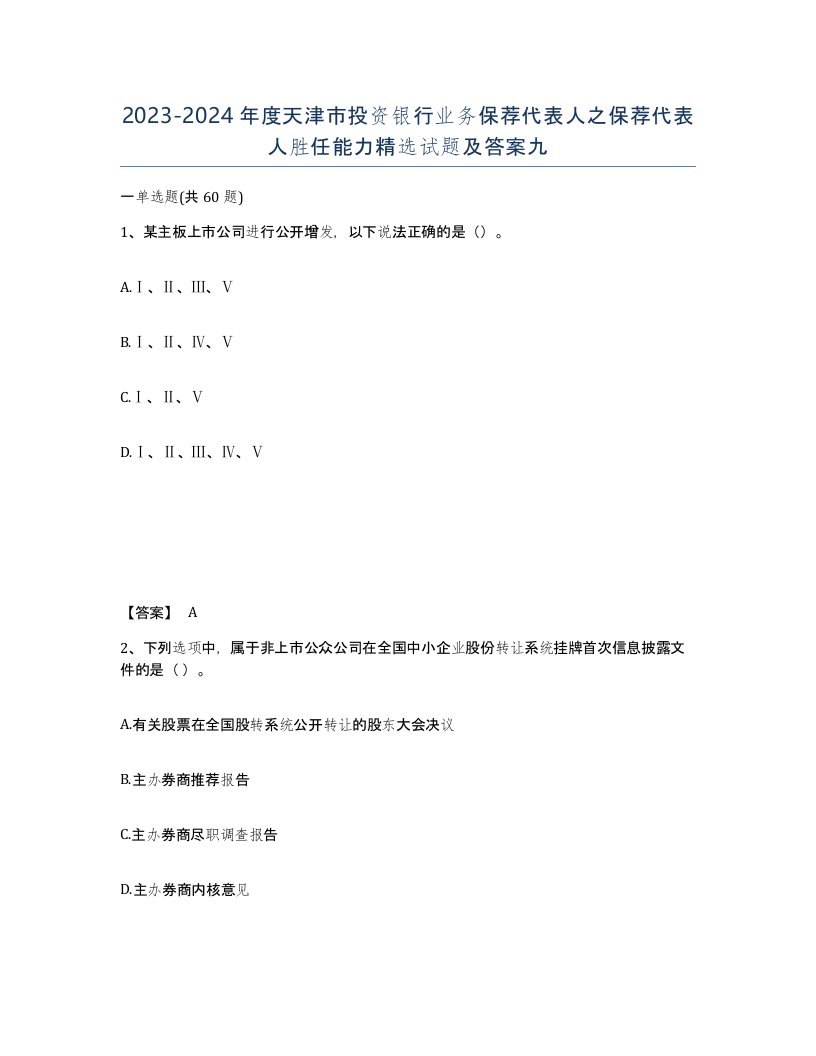 2023-2024年度天津市投资银行业务保荐代表人之保荐代表人胜任能力精选试题及答案九

一单选题(共60题)

1、某主板上市公司进行公开增发，以下说法正确的是（）。

A.Ⅰ、Ⅱ、Ⅲ、Ⅴ

B.Ⅰ、Ⅱ、Ⅳ、Ⅴ

C.Ⅰ、Ⅱ、Ⅴ

D.Ⅰ、Ⅱ、Ⅲ、Ⅳ、Ⅴ

【答案】 A

2、下列选项中，属于非上市公众公司在全国中小企业股份转让系统挂牌首次信息披露文件的是（）。

A.有关股票在全国股转系统公开转让的股东大会决议

B.主办券商推荐报告

C.主办券商尽职调查报告

D.主办券商内核意见